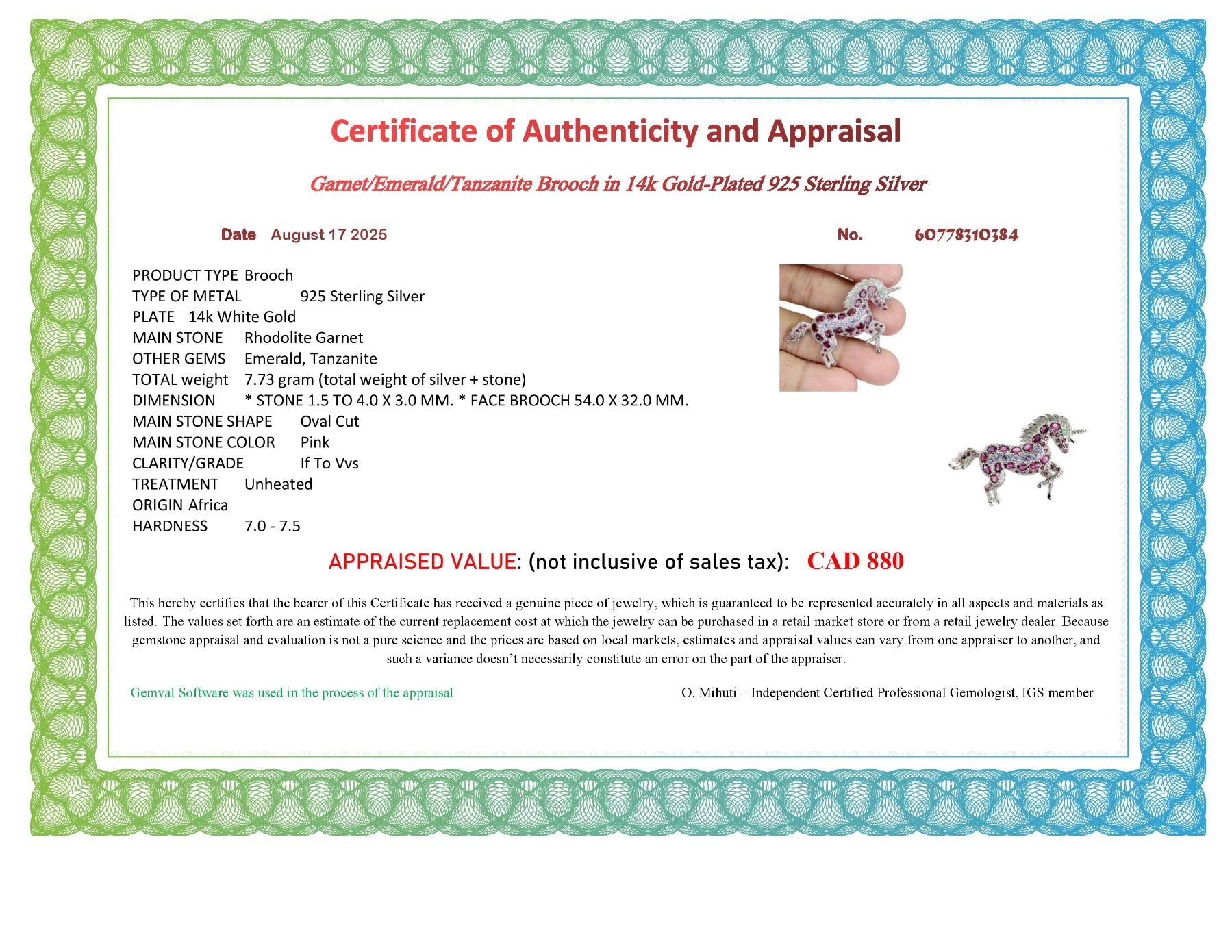 Certificate of Authenticity and Appraisal

Garnet/Emerald/Tanzanite Brooch in 14k Gold-Plated 925 Sterling Silver

Date August 17 2025

No. 60778310384

PRODUCT TYPE Brooch
TYPE OF METAL 925 Sterling Silver
PLATE 14k White Gold
MAIN STONE Rhodolite Garnet
OTHER GEMS Emerald, Tanzanite
TOTAL weight 7.73 gram (total weight of silver + stone)
DIMENSION * STONE 1.5 TO 4.0 X 3.0 MM. * FACE BROOCH 54.0 X 32.0 MM.
MAIN STONE SHAPE Oval Cut
MAIN STONE COLOR Pink
CLARITY/GRADE If To Vvs
TREATMENT Unheated
ORIGIN Africa
HARDNESS 7.0 - 7.5

APPRAISED VALUE: (not inclusive of sales tax): CAD 880

This hereby certifies that the bearer of this Certificate has received a genuine piece of jewelry, which is guaranteed to be represented accurately in all aspects and materials as listed. The values set forth are an estimate of the current replacement cost at which the jewelry can be purchased in a retail market store or from a retail jewelry dealer. Because gemstone appraisal and evaluation is not a pure science and the prices are based on local markets, estimates and appraisal values can vary from one appraiser to another, and such a variance doesn't necessarily constitute an error on the part of the appraiser.

Gemval Software was used in the process of the appraisal

O. Mihuti – Independent Certified Professional Gemologist, IGS member